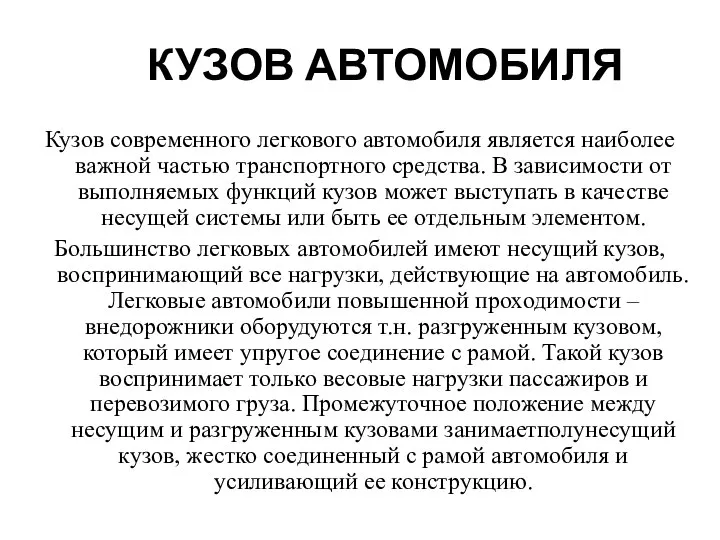 КУЗОВ АВТОМОБИЛЯ

Кузов современного легкового автомобиля является наиболее важной частью транспортного средства. В зависимости от выполняемых функций кузов может выступать в качестве несущей системы или быть ее отдельным элементом.

Большинство легковых автомобилей имеют несущий кузов, воспринимающий все нагрузки, действующие на автомобиль. Легковые автомобили повышенной проходимости – внедорожники оборудуются т.н. разгруженным кузовом, который имеет упругое соединение с рамой. Такой кузов воспринимает только весовые нагрузки пассажиров и перевозимого груза. Промежуточное положение между несущим и разгруженным кузовами занимаетполунесущий кузов, жестко соединенный с рамой автомобиля и усиливающий ее конструкцию.